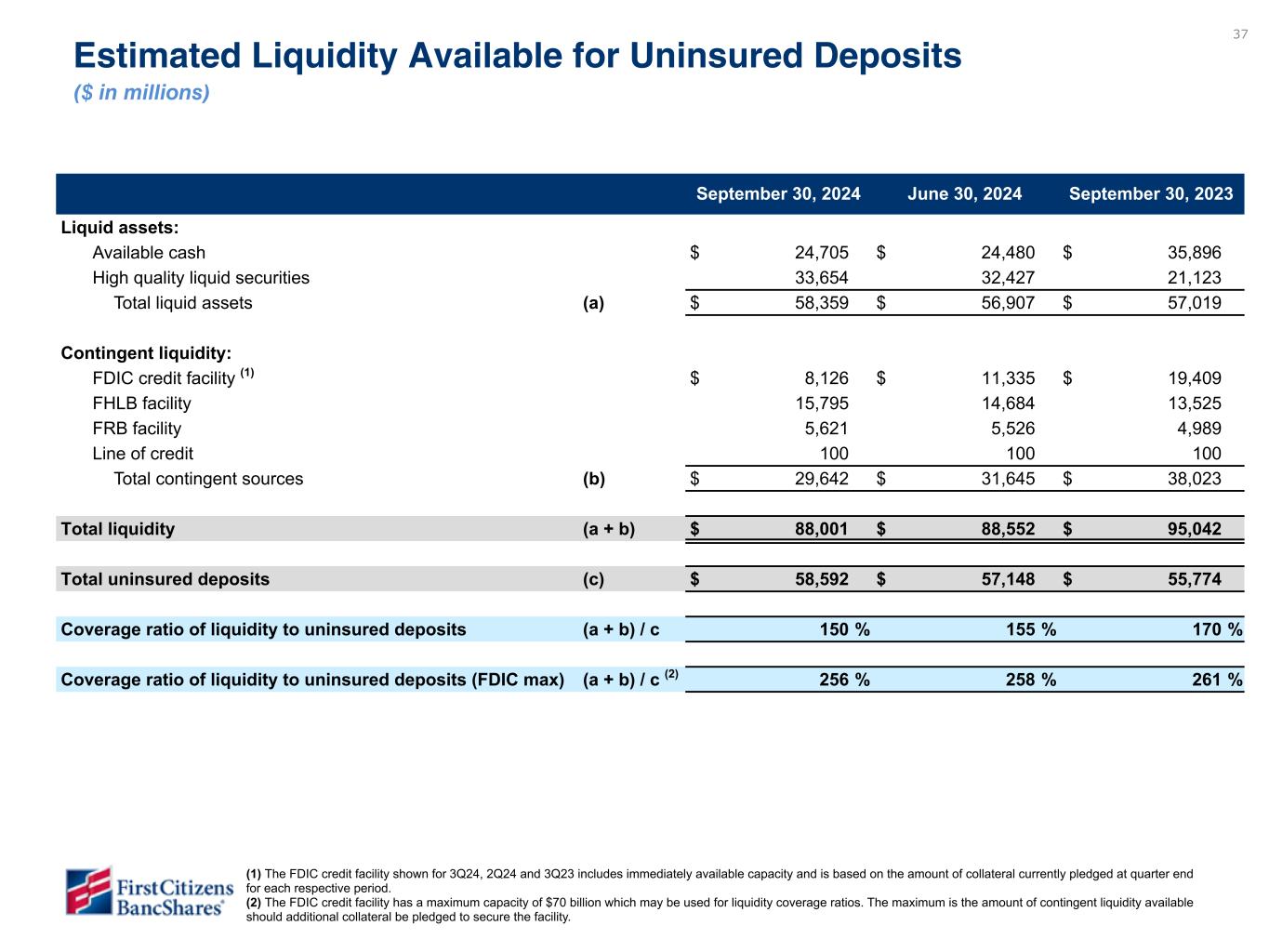 37

Estimated Liquidity Available for Uninsured Deposits
($ in millions)

| | | September 30, 2024 | June 30, 2024 | September 30, 2023 |
|---|---|---|---|---|
| Liquid assets: | | | | |
| Available cash | | $ 24,705 | $ 24,480 | $ 35,896 |
| High quality liquid securities | | 33,654 | 32,427 | 21,123 |
| Total liquid assets | (a) | $ 58,359 | $ 56,907 | $ 57,019 |
| Contingent liquidity: | | | | |
| FDIC credit facility $^{(1)}$ | | $ 8,126 | $ 11,335 | $ 19,409 |
| FHLB facility | | 15,795 | 14,684 | 13,525 |
| FRB facility | | 5,621 | 5,526 | 4,989 |
| Line of credit | | 100 | 100 | 100 |
| Total contingent sources | (b) | $ 29,642 | $ 31,645 | $ 38,023 |
| Total liquidity | (a + b) | $ 88,001 | $ 88,552 | $ 95,042 |
| Total uninsured deposits | (c) | $ 58,592 | $ 57,148 | $ 55,774 |
| Coverage ratio of liquidity to uninsured deposits | (a + b) / c | 150 % | 155 % | 170 % |
| Coverage ratio of liquidity to uninsured deposits (FDIC max) | (a + b) / c $^{(2)}$ | 256 % | 258 % | 261 % |

First Citizens BancShares®

(1) The FDIC credit facility shown for 3Q24, 2Q24 and 3Q23 includes immediately available capacity and is based on the amount of collateral currently pledged at quarter end for each respective period.
(2) The FDIC credit facility has a maximum capacity of $70 billion which may be used for liquidity coverage ratios. The maximum is the amount of contingent liquidity available should additional collateral be pledged to secure the facility.